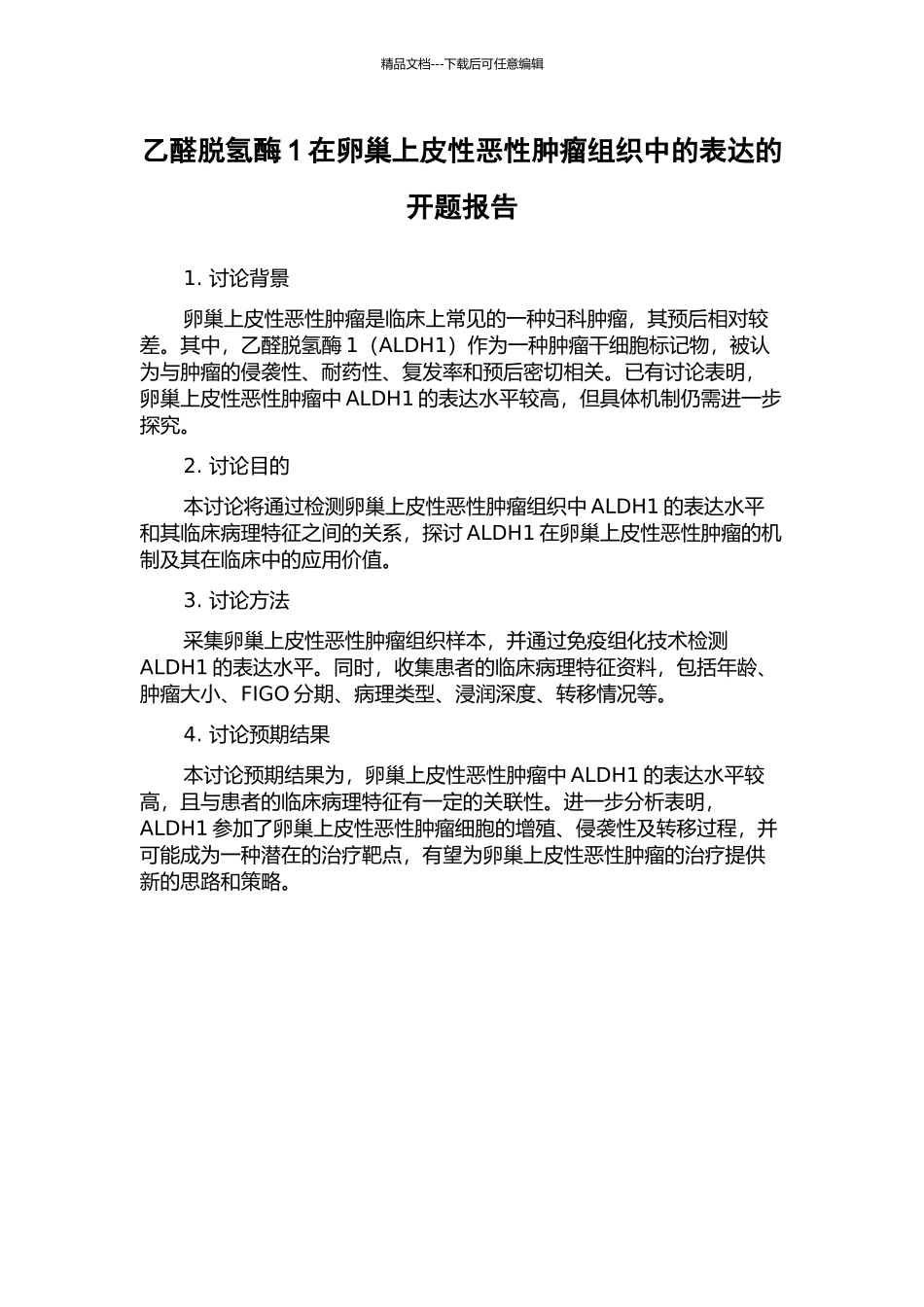 精品文档---下载后可任意编辑

乙醛脱氢酶 1 在卵巢上皮性恶性肿瘤组织中的表达的开题报告

1. 讨论背景

卵巢上皮性恶性肿瘤是临床上常见的一种妇科肿瘤，其预后相对较差。其中，乙醛脱氢酶 1（ALDH1）作为一种肿瘤干细胞标记物，被认为与肿瘤的侵袭性、耐药性、复发率和预后密切相关。已有讨论表明，卵巢上皮性恶性肿瘤中 ALDH1 的表达水平较高，但具体机制仍需进一步探究。

2. 讨论目的

本讨论将通过检测卵巢上皮性恶性肿瘤组织中 ALDH1 的表达水平和其临床病理特征之间的关系，探讨 ALDH1 在卵巢上皮性恶性肿瘤的机制及其在临床中的应用价值。

3. 讨论方法

采集卵巢上皮性恶性肿瘤组织样本，并通过免疫组化技术检测 ALDH1 的表达水平。同时，收集患者的临床病理特征资料，包括年龄、肿瘤大小、FIGO 分期、病理类型、浸润深度、转移情况等。

4. 讨论预期结果

本讨论预期结果为，卵巢上皮性恶性肿瘤中 ALDH1 的表达水平较高，且与患者的临床病理特征有一定的关联性。进一步分析表明，ALDH1 参加了卵巢上皮性恶性肿瘤细胞的增殖、侵袭性及转移过程，并可能成为一种潜在的治疗靶点，有望为卵巢上皮性恶性肿瘤的治疗提供新的思路和策略。